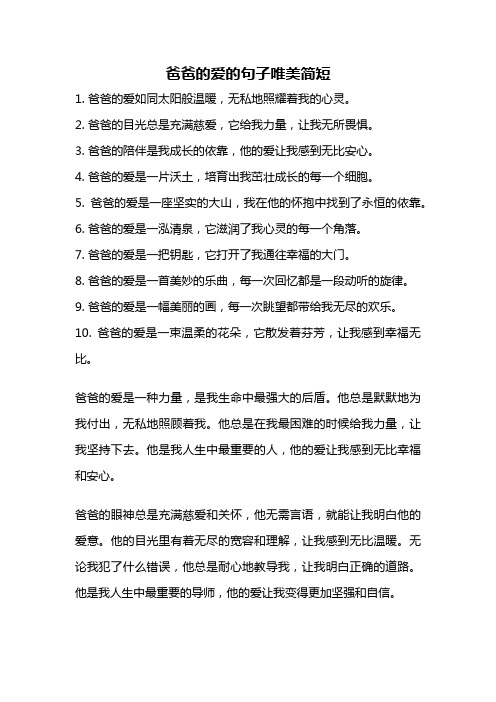 爸爸的爱的句子唯美简短

1. 爸爸的爱如同太阳般温暖，无私地照耀着我的心灵。

2. 爸爸的目光总是充满慈爱，它给我力量，让我无所畏惧。

3. 爸爸的陪伴是我成长的依靠，他的爱让我感到无比安心。

4. 爸爸的爱是一片沃土，培育出我茁壮成长的每一个细胞。

5. 爸爸的爱是一座坚实的大山，我在他的怀抱中找到了永恒的依靠。

6. 爸爸的爱是一泓清泉，它滋润了我心灵的每一个角落。

7. 爸爸的爱是一把钥匙，它打开了我通往幸福的大门。

8. 爸爸的爱是一首美妙的乐曲，每一次回忆都是一段动听的旋律。

9. 爸爸的爱是一幅美丽的画，每一次眺望都带给我无尽的欢乐。

10. 爸爸的爱是一束温柔的花朵，它散发着芬芳，让我感到幸福无比。

爸爸的爱是一种力量，是我生命中最强大的后盾。他总是默默地为我付出，无私地照顾着我。他总是在我最困难的时候给我力量，让我坚持下去。他是我人生中最重要的人，他的爱让我感到无比幸福和安心。

爸爸的眼神总是充满慈爱和关怀，他无需言语，就能让我明白他的爱意。他的目光里有着无尽的宽容和理解，让我感到无比温暖。无论我犯了什么错误，他总是耐心地教导我，让我明白正确的道路。他是我人生中最重要的导师，他的爱让我变得更加坚强和自信。